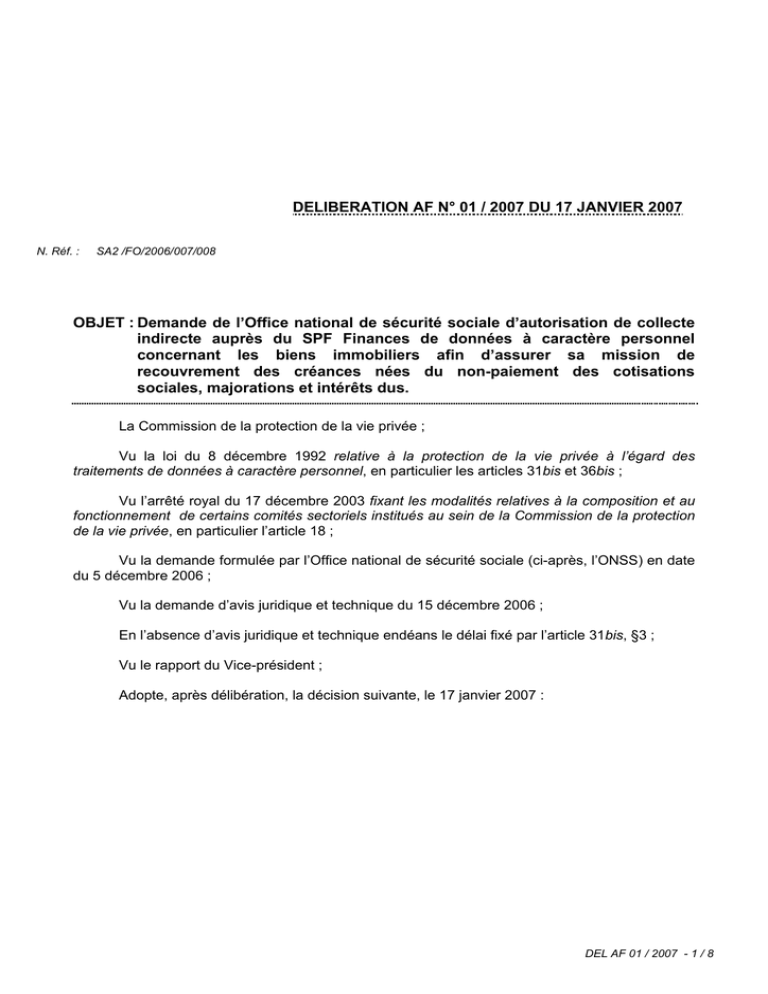 DELIBERATION AF N° 01 / 2007 DU 17 JANVIER 2007

N. Réf. : SA2 /FO/2006/007/008

OBJET : Demande de l'Office national de sécurité sociale d'autorisation de collecte indirecte auprès du SPF Finances de données à caractère personnel concernant les biens immobiliers afin d'assurer sa mission de recouvrement des créances nées du non-paiement des cotisations sociales, majorations et intérêts dus.

La Commission de la protection de la vie privée ;

Vu la loi du 8 décembre 1992 relative à la protection de la vie privée à l'égard des traitements de données à caractère personnel, en particulier les articles 31bis et 36bis ;

Vu l'arrêté royal du 17 décembre 2003 fixant les modalités relatives à la composition et au fonctionnement de certains comités sectoriels institués au sein de la Commission de la protection de la vie privée, en particulier l'article 18 ;

Vu la demande formulée par l'Office national de sécurité sociale (ci-après, l'ONSS) en date du 5 décembre 2006 ;

Vu la demande d'avis juridique et technique du 15 décembre 2006 ;

En l'absence d'avis juridique et technique endéans le délai fixé par l'article 31bis, §3 ;

Vu le rapport du Vice-président ;

Adopte, après délibération, la décision suivante, le 17 janvier 2007 :

DEL AF 01 / 2007 - 1 / 8